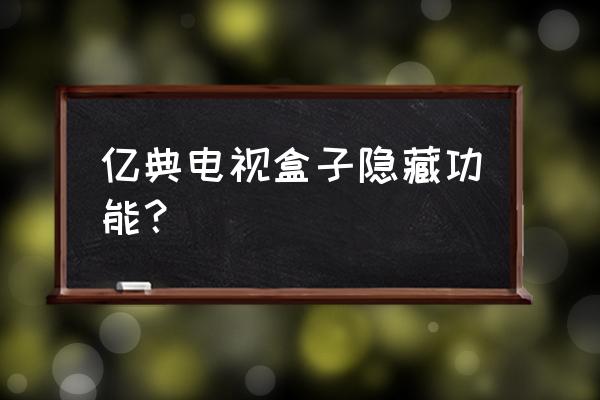 亿典电视盒子隐藏功能？